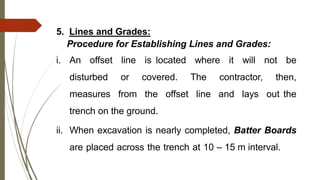 5. Lines and Grades:
Procedure for Establishing Lines and Grades:

i. An offset line is located where it will not be disturbed or covered. The contractor, then, measures from the offset line and lays out the trench on the ground.

ii. When excavation is nearly completed, Batter Boards are placed across the trench at 10 – 15 m interval.